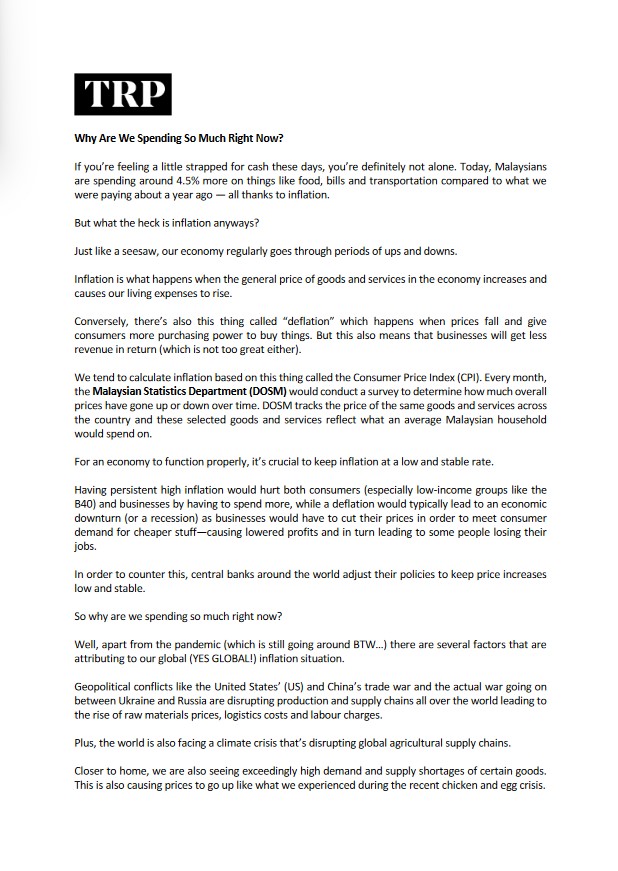 TRP

Why Are We Spending So Much Right Now?

If you're feeling a little strapped for cash these days, you're definitely not alone. Today, Malaysians are spending around 4.5% more on things like food, bills and transportation compared to what we were paying about a year ago — all thanks to inflation.

But what the heck is inflation anyways?

Just like a seesaw, our economy regularly goes through periods of ups and downs.

Inflation is what happens when the general price of goods and services in the economy increases and causes our living expenses to rise.

Conversely, there's also this thing called "deflation" which happens when prices fall and give consumers more purchasing power to buy things. But this also means that businesses will get less revenue in return (which is not too great either).

We tend to calculate inflation based on this thing called the Consumer Price Index (CPI). Every month, the Malaysian Statistics Department (DOSM) would conduct a survey to determine how much overall prices have gone up or down over time. DOSM tracks the price of the same goods and services across the country and these selected goods and services reflect what an average Malaysian household would spend on.

For an economy to function properly, it's crucial to keep inflation at a low and stable rate.

Having persistent high inflation would hurt both consumers (especially low-income groups like the B40) and businesses by having to spend more, while a deflation would typically lead to an economic downturn (or a recession) as businesses would have to cut their prices in order to meet consumer demand for cheaper stuff—causing lowered profits and in turn leading to some people losing their jobs.

In order to counter this, central banks around the world adjust their policies to keep price increases low and stable.

So why are we spending so much right now?

Well, apart from the pandemic (which is still going around BTW...) there are several factors that are attributing to our global (YES GLOBAL!) inflation situation.

Geopolitical conflicts like the United States' (US) and China's trade war and the actual war going on between Ukraine and Russia are disrupting production and supply chains all over the world leading to the rise of raw materials prices, logistics costs and labour charges.

Plus, the world is also facing a climate crisis that's disrupting global agricultural supply chains.

Closer to home, we are also seeing exceedingly high demand and supply shortages of certain goods. This is also causing prices to go up like what we experienced during the recent chicken and egg crisis.